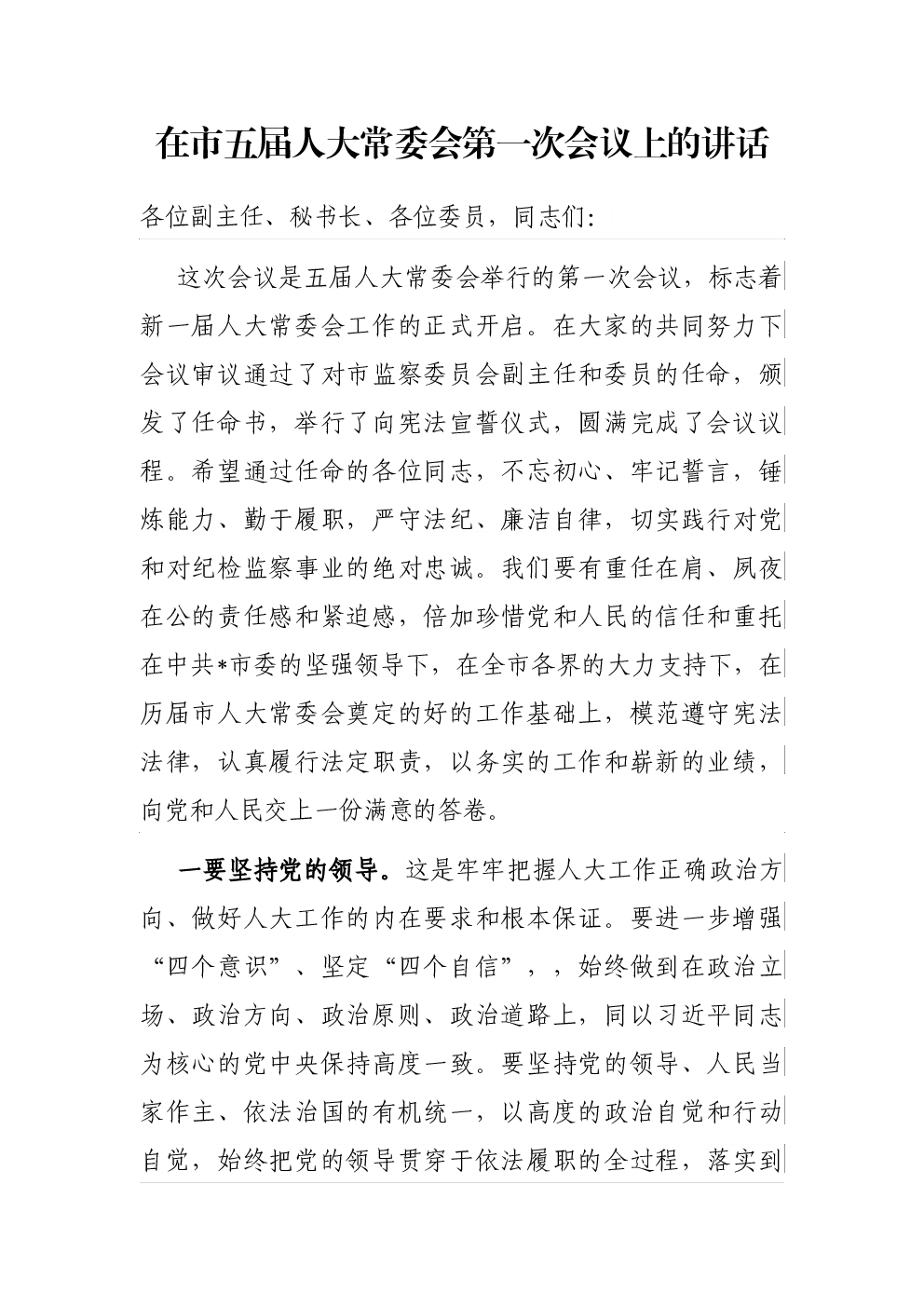 在市五届人大常委会第一次会议上的讲话

各位副主任、秘书长、各位委员，同志们:

这次会议是五届人大常委会举行的第一次会议，标志着新一届人大常委会工作的正式开启。在大家的共同努力下会议审议通过了对市监察委员会副主任和委员的任命，颁发了任命书，举行了向宪法宣誓仪式，圆满完成了会议议程。希望通过任命的各位同志，不忘初心、牢记誓言，锤炼能力、勤于履职，严守法纪、廉洁自律，切实践行对党和对纪检监察事业的绝对忠诚。我们要有重任在肩、夙夜在公的责任感和紧迫感，倍加珍惜党和人民的信任和重托在中共*市委的坚强领导下，在全市各界的大力支持下，在历届市人大常委会奠定的好的工作基础上，模范遵守宪法法律，认真履行法定职责，以务实的工作和崭新的业绩，向党和人民交上一份满意的答卷。

一要坚持党的领导。这是牢牢把握人大工作正确政治方向、做好人大工作的内在要求和根本保证。要进一步增强“四个意识”、坚定“四个自信”，，始终做到在政治立场、政治方向、政治原则、政治道路上，同以习近平同志为核心的党中央保持高度一致。要坚持党的领导、人民当家作主、依法治国的有机统一，以高度的政治自觉和行动自觉，始终把党的领导贯穿于依法履职的全过程，落实到